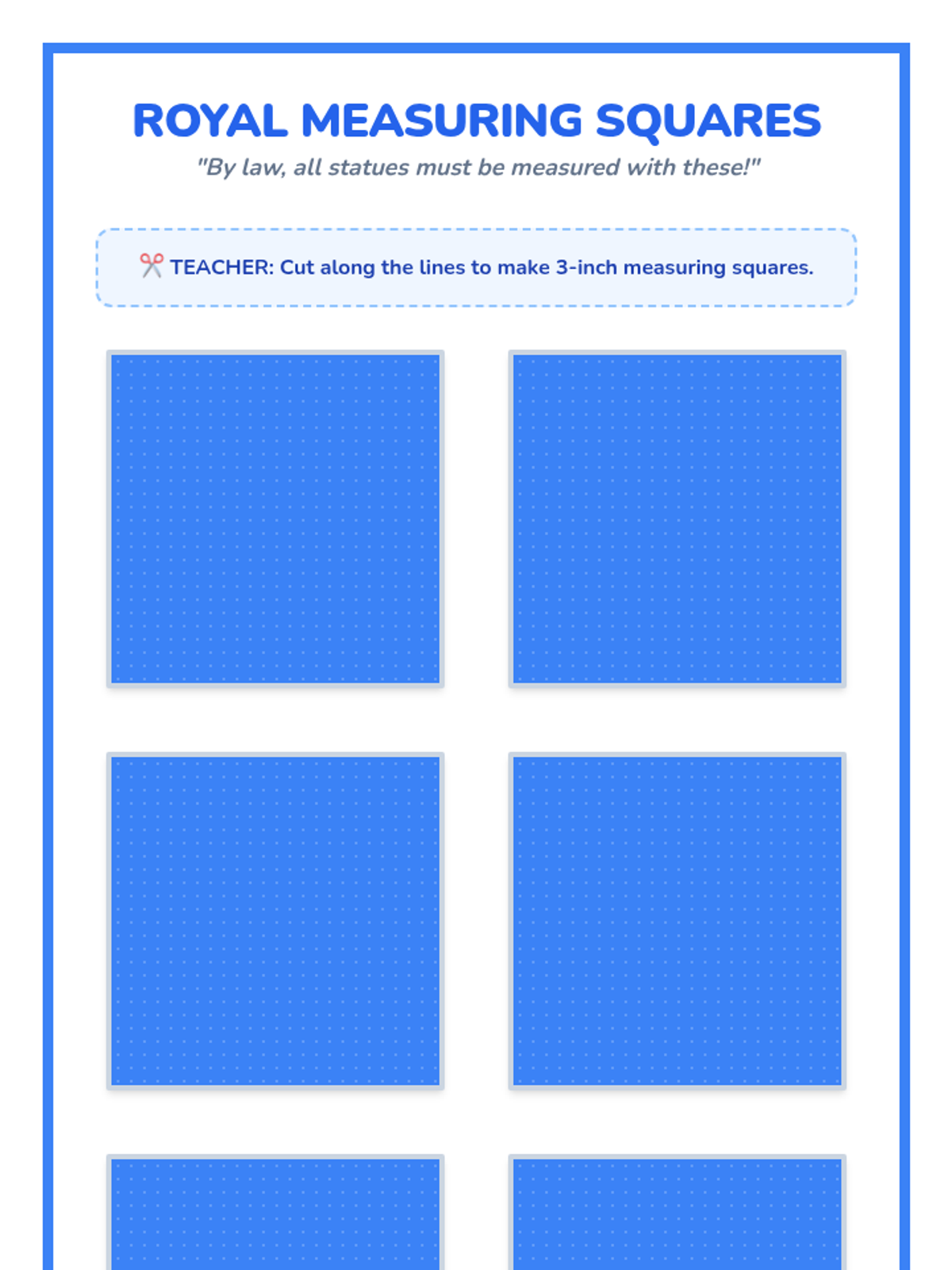 ROYAL MEASURING SQUARES

"By law, all statues must be measured with these!"

✂️ TEACHER: Cut along the lines to make 3-inch measuring squares.